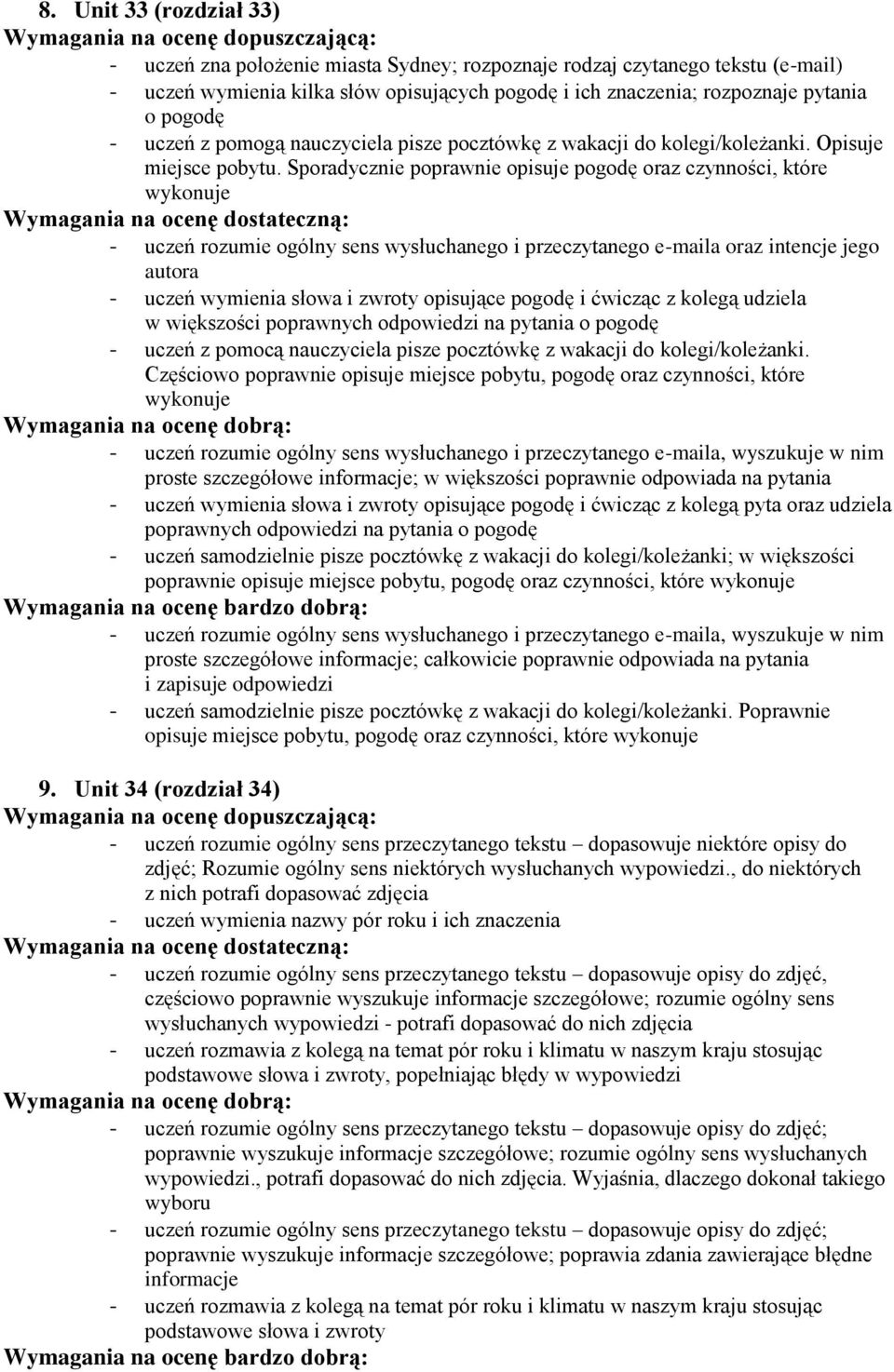 8. Unit 33 (rozdział 33)
Wymagania na ocenę dopuszczającą:
- uczeń zna położenie miasta Sydney; rozpoznaje rodzaj czytanego tekstu (e-mail)
- uczeń wymienia kilka słów opisujących pogodę i ich znaczenia; rozpoznaje pytania o pogodę
- uczeń z pomogą nauczyciela pisze pocztówkę z wakacji do kolegi/koleżanki. Opisuje miejsce pobytu. Sporadycznie poprawnie opisuje pogodę oraz czynności, które wykonuje
Wymagania na ocenę dostateczną:
- uczeń rozumie ogólny sens wysłuchanego i przeczytanego e-maila oraz intencje jego autora
- uczeń wymienia słowa i zwroty opisujące pogodę i ćwicząc z kolegą udziela w większości poprawnych odpowiedzi na pytania o pogodę
- uczeń z pomocą nauczyciela pisze pocztówkę z wakacji do kolegi/koleżanki. Częściowo poprawnie opisuje miejsce pobytu, pogodę oraz czynności, które wykonuje
Wymagania na ocenę dobrą:
- uczeń rozumie ogólny sens wysłuchanego i przeczytanego e-maila, wyszukuje w nim proste szczegółowe informacje; w większości poprawnie odpowiada na pytania
- uczeń wymienia słowa i zwroty opisujące pogodę i ćwicząc z kolegą pyta oraz udziela poprawnych odpowiedzi na pytania o pogodę
- uczeń samodzielnie pisze pocztówkę z wakacji do kolegi/koleżanki; w większości poprawnie opisuje miejsce pobytu, pogodę oraz czynności, które wykonuje
Wymagania na ocenę bardzo dobrą:
- uczeń rozumie ogólny sens wysłuchanego i przeczytanego e-maila, wyszukuje w nim proste szczegółowe informacje; całkowicie poprawnie odpowiada na pytania i zapisuje odpowiedzi
- uczeń samodzielnie pisze pocztówkę z wakacji do kolegi/koleżanki. Poprawnie opisuje miejsce pobytu, pogodę oraz czynności, które wykonuje

9. Unit 34 (rozdział 34)
Wymagania na ocenę dopuszczającą:
- uczeń rozumie ogólny sens przeczytanego tekstu – dopasowuje niektóre opisy do zdjęć; Rozumie ogólny sens niektórych wysłuchanych wypowiedzi., do niektórych z nich potrafi dopasować zdjęcia
- uczeń wymienia nazwy pór roku i ich znaczenia
Wymagania na ocenę dostateczną:
- uczeń rozumie ogólny sens przeczytanego tekstu – dopasowuje opisy do zdjęć, częściowo poprawnie wyszukuje informacje szczegółowe; rozumie ogólny sens wysłuchanych wypowiedzi - potrafi dopasować do nich zdjęcia
- uczeń rozmawia z kolegą na temat pór roku i klimatu w naszym kraju stosując podstawowe słowa i zwroty, popełniając błędy w wypowiedzi
Wymagania na ocenę dobrą:
- uczeń rozumie ogólny sens przeczytanego tekstu – dopasowuje opisy do zdjęć; poprawnie wyszukuje informacje szczegółowe; rozumie ogólny sens wysłuchanych wypowiedzi., potrafi dopasować do nich zdjęcia. Wyjaśnia, dlaczego dokonał takiego wyboru
- uczeń rozumie ogólny sens przeczytanego tekstu – dopasowuje opisy do zdjęć; poprawnie wyszukuje informacje szczegółowe; poprawia zdania zawierające błędne informacje
- uczeń rozmawia z kolegą na temat pór roku i klimatu w naszym kraju stosując podstawowe słowa i zwroty
Wymagania na ocenę bardzo dobrą: